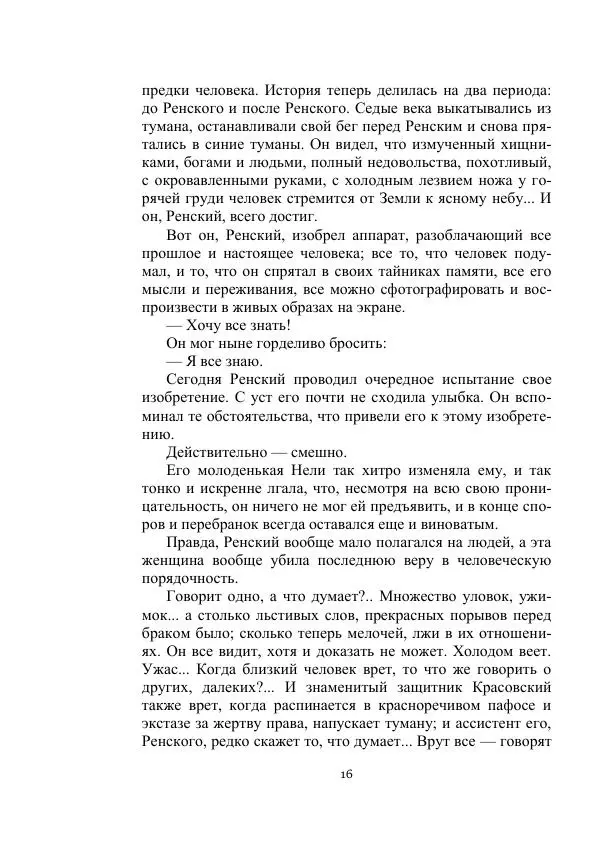 предки человека. История теперь делилась на два периода: до Ренского и после Ренского. Седые века выкатывались из тумана, останавливали свой бег перед Ренским и снова прятались в синие туманы. Он видел, что измученный хищниками, богами и людьми, полный недовольства, похотливый, с окровавленными руками, с холодным лезвием ножа у горячей груди человек стремится от Земли к ясному небу... И он, Ренский, всего достиг.

Вот он, Ренский, изобрел аппарат, разоблачающий все прошлое и настоящее человека; все то, что человек подумал, и то, что он спрятал в своих тайниках памяти, все его мысли и переживания, все можно сфотографировать и воспроизвести в живых образах на экране.

— Хочу все знать!

Он мог ныне горделиво бросить:

— Я все знаю.

Сегодня Ренский проводил очередное испытание свое изобретение. С уст его почти не сходила улыбка. Он вспоминал те обстоятельства, что привели его к этому изобретению.

Действительно — смешно.

Его молоденькая Нели так хитро изменяла ему, и так тонко и искренне лгала, что, несмотря на всю свою проницательность, он ничего не мог ей предъявить, и в конце споров и перебранок всегда оставался еще и виноватым.

Правда, Ренский вообще мало полагался на людей, а эта женщина вообще убила последнюю веру в человеческую порядочность.

Говорит одно, а что думает?.. Множество уловок, ужимок... а столько льстивых слов, прекрасных порывов перед браком было; сколько теперь мелочей, лжи в их отношениях. Он все видит, хотя и доказать не может. Холодом веет. Ужас... Когда близкий человек врет, то что же говорить о других, далеких?... И знаменитый защитник Красовский также врет, когда распинается в красноречивом пафосе и экстазе за жертву права, напускает туману; и ассистент его, Ренского, редко скажет то, что думает... Врут все — говорят

16